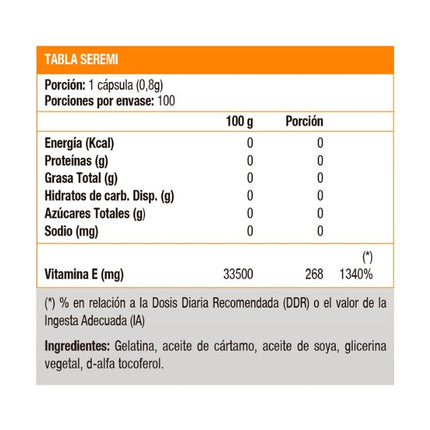 TABLA SEREMI

Porción: 1 cápsula (0,8g)
Porciones por envase: 100

| | 100 g | Porción | |
|---|---|---|---|
| Energía (Kcal) | 0 | 0 | |
| Proteínas (g) | 0 | 0 | |
| Grasa Total (g) | 0 | 0 | |
| Hidratos de carb. Disp. (g) | 0 | 0 | |
| Azúcares Totales (g) | 0 | 0 | |
| Sodio (mg) | 0 | 0 | |
| | | | (*) |
| Vitamina E (mg) | 33500 | 268 | 1340% |

(*) % en relación a la Dosis Diaria Recomendada (DDR) o el valor de la Ingesta Adecuada (IA)

Ingredientes: Gelatina, aceite de cártamo, aceite de soya, glicerina vegetal, d-alfa tocoferol.